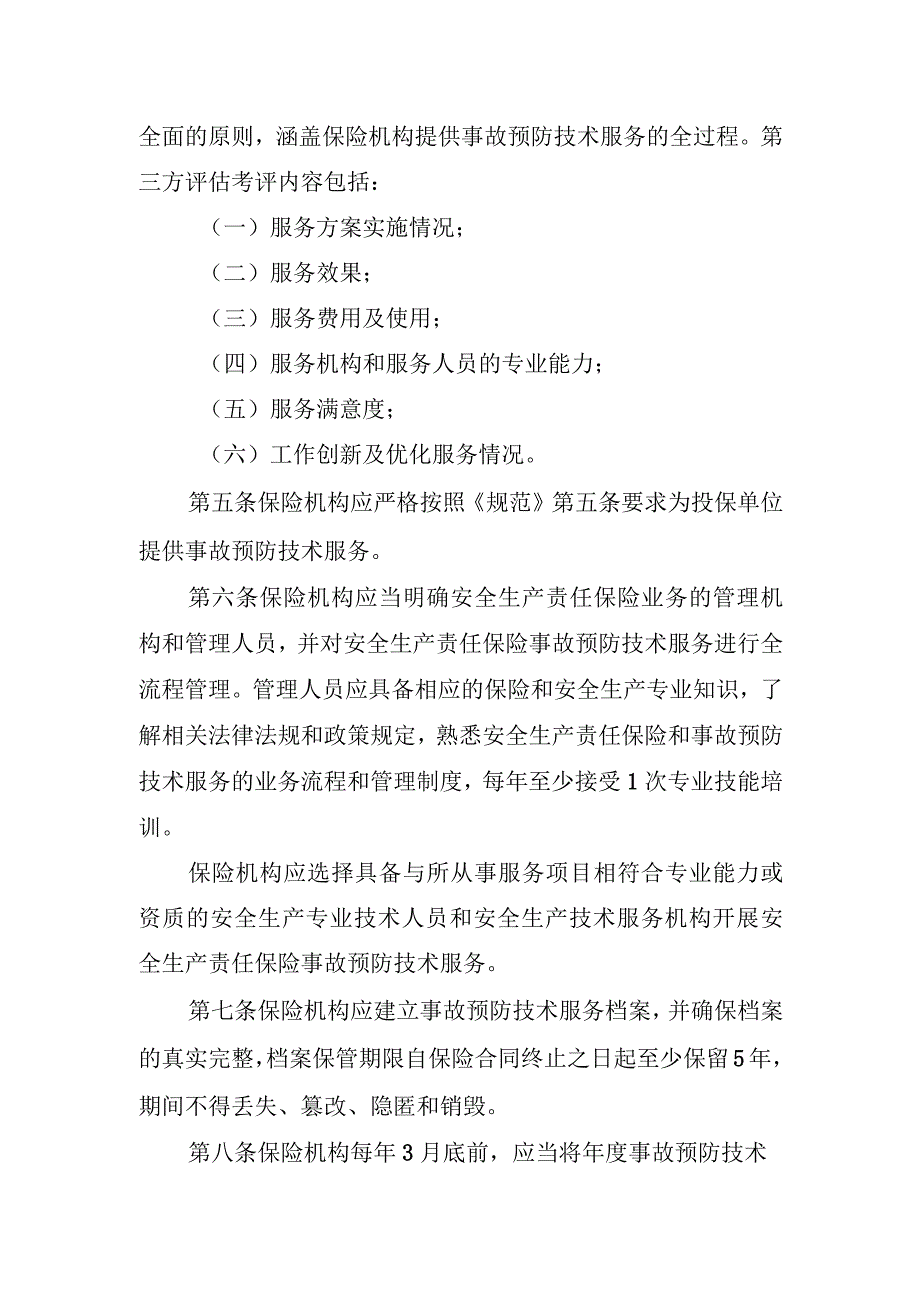 全面的原则，涵盖保险机构提供事故预防技术服务的全过程。第三方评估考评内容包括：

（一）服务方案实施情况；

（二）服务效果；

（三）服务费用及使用；

（四）服务机构和服务人员的专业能力；

（五）服务满意度；

（六）工作创新及优化服务情况。

第五条保险机构应严格按照《规范》第五条要求为投保单位提供事故预防技术服务。

第六条保险机构应当明确安全生产责任保险业务的管理机构和管理人员，并对安全生产责任保险事故预防技术服务进行全流程管理。管理人员应具备相应的保险和安全生产专业知识，了解相关法律法规和政策规定，熟悉安全生产责任保险和事故预防技术服务的业务流程和管理制度，每年至少接受1次专业技能培训。

保险机构应选择具备与所从事服务项目相符合专业能力或资质的安全生产专业技术人员和安全生产技术服务机构开展安全生产责任保险事故预防技术服务。

第七条保险机构应建立事故预防技术服务档案，并确保档案的真实完整，档案保管期限自保险合同终止之日起至少保留5年，期间不得丢失、篡改、隐匿和销毁。

第八条保险机构每年3月底前，应当将年度事故预防技术